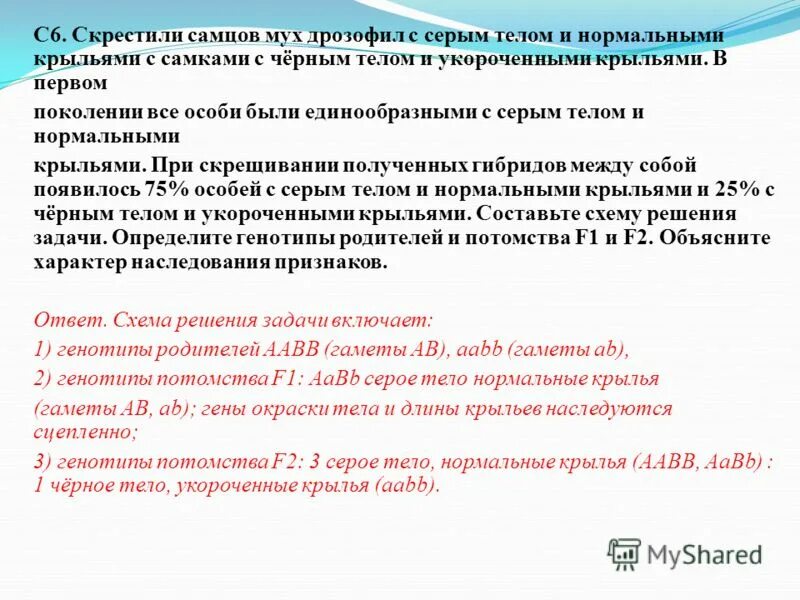 С6. Скрестили самцов мух дрозофил с серым телом и нормальными крыльями с самками с чёрным телом и укороченными крыльями. В первом

поколении все особи были единообразными с серым телом и нормальными

крыльями. При скрещивании полученных гибридов между собой появилось 75% особей с серым телом и нормальными крыльями и 25% с чёрным телом и укороченными крыльями. Составьте схему решения задачи. Определите генотипы родителей и потомства F1 и F2. Объясните характер наследования признаков.

Ответ. Схема решения задачи включает:

1) генотипы родителей AABB (гаметы AB), aabb (гаметы ab),

2) генотипы потомства F1: AaBb серое тело нормальные крылья

(гаметы AB, ab); гены окраски тела и длины крыльев наследуются сцепленно;

3) генотипы потомства F2: 3 серое тело, нормальные крылья (AABB, AaBb) : 1 чёрное тело, укороченные крылья (aabb).

MyShared